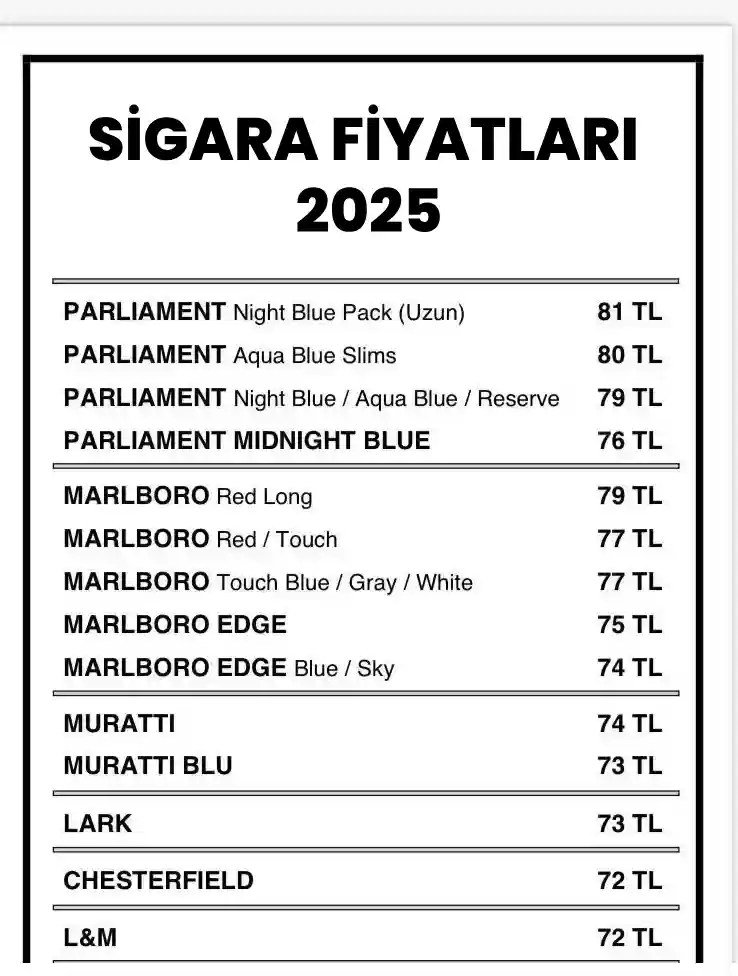 SİGARA FİYATLARI 2025

| | |
|---|---|
| PARLIAMENT Night Blue Pack (Uzun) | 81 TL |
| PARLIAMENT Aqua Blue Slims | 80 TL |
| PARLIAMENT Night Blue / Aqua Blue / Reserve | 79 TL |
| PARLIAMENT MIDNIGHT BLUE | 76 TL |
| MARLBORO Red Long | 79 TL |
| MARLBORO Red / Touch | 77 TL |
| MARLBORO Touch Blue / Gray / White | 77 TL |
| MARLBORO EDGE | 75 TL |
| MARLBORO EDGE Blue / Sky | 74 TL |
| MURATTI | 74 TL |
| MURATTI BLU | 73 TL |
| LARK | 73 TL |
| CHESTERFIELD | 72 TL |
| L&M | 72 TL |